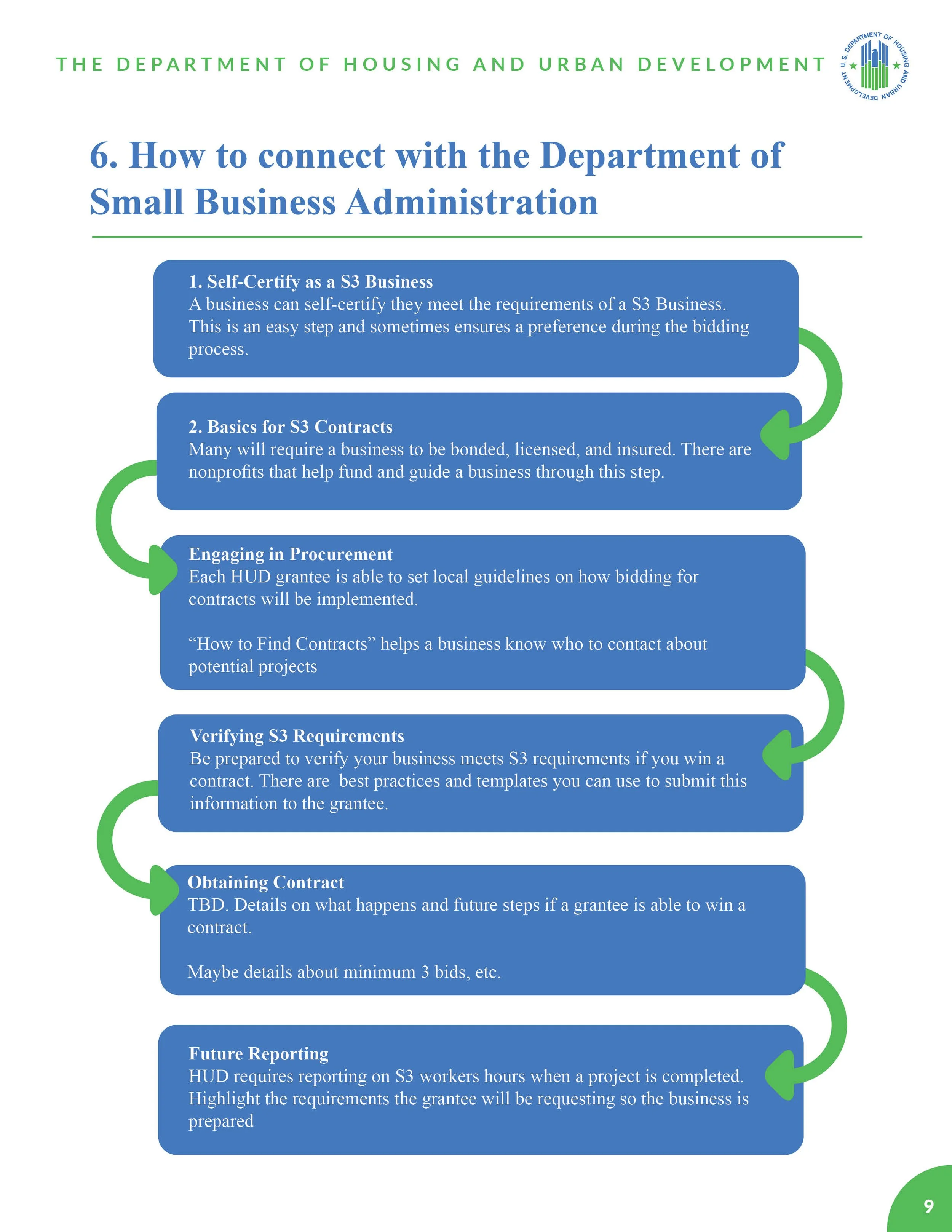 THE DEPARTMENT OF HOUSING AND URBAN DEVELOPMENT

U.S. DEPARTMENT OF HOUSING AND URBAN DEVELOPMENT

6. How to connect with the Department of Small Business Administration

1. Self-Certify as a S3 Business
A business can self-certify they meet the requirements of a S3 Business. This is an easy step and sometimes ensures a preference during the bidding process.

2. Basics for S3 Contracts
Many will require a business to be bonded, licensed, and insured. There are nonprofits that help fund and guide a business through this step.

Engaging in Procurement
Each HUD grantee is able to set local guidelines on how bidding for contracts will be implemented.

“How to Find Contracts” helps a business know who to contact about potential projects

Verifying S3 Requirements
Be prepared to verify your business meets S3 requirements if you win a contract. There are best practices and templates you can use to submit this information to the grantee.

Obtaining Contract
TBD. Details on what happens and future steps if a grantee is able to win a contract.

Maybe details about minimum 3 bids, etc.

Future Reporting
HUD requires reporting on S3 workers hours when a project is completed. Highlight the requirements the grantee will be requesting so the business is prepared

9